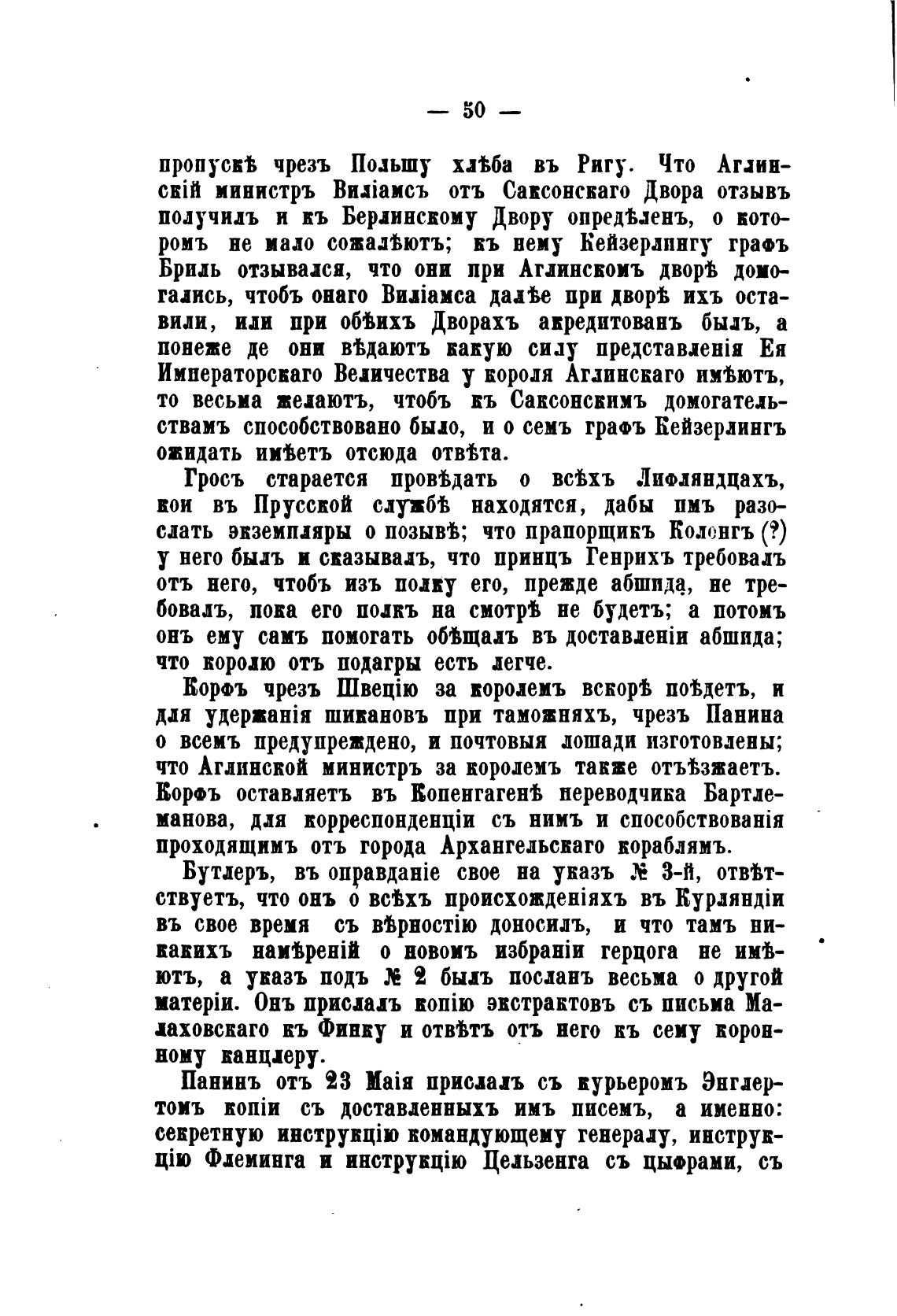 — 50 —

пропускѣ чрезъ Польшу хлѣба въ Ригу. Что Аглинскій министръ Виліамсъ отъ Саксонскаго Двора отзывъ получилъ и къ Берлинскому Двору опредѣленъ, о которомъ не мало сожалѣютъ; къ нему Кейзерлингу графъ Бриль отзывался, что они при Аглинскомъ дворѣ домогались, чтобъ онаго Виліамса далѣе при дворѣ ихъ оставили, или при обѣихъ Дворахъ акредитованъ былъ, а понеже де они вѣдаютъ какую силу представленія Ея Императорскаго Величества у короля Аглинскаго имѣютъ, то весьма желаютъ, чтобъ къ Саксонскимъ домогательствамъ способствовано было, и о семъ графъ Кейзерлингъ ожидать имѣетъ отсюда отвѣта.

Гросъ старается провѣдать о всѣхъ Лифляндцахъ, кои въ Прусской службѣ находятся, дабы имъ разослать экземпляры о позывѣ; что прапорщикъ Колонгъ (?) у него былъ и сказывалъ, что принцъ Генрихъ требовалъ отъ него, чтобъ изъ полку его, прежде абшида, не требовалъ, пока его полкъ на смотрѣ не будетъ; а потомъ онъ ему самъ помогать обѣщалъ въ доставленіи абшида; что королю отъ подагры есть легче.

Корфъ чрезъ Швецію за королемъ вскорѣ поѣдетъ, и для удержанія шикановъ при таможняхъ, чрезъ Панина о всемъ предупреждено, и почтовыя лошади изготовлены; что Аглинской министръ за королемъ также отъѣзжаетъ. Корфъ оставляетъ въ Копенгагенѣ переводчика Бартлеманова, для корреспонденціи съ нимъ и способствованія проходящимъ отъ города Архангельскаго кораблямъ.

Бутлеръ, въ оправданіе свое на указъ № 3-й, отвѣтствуетъ, что онъ о всѣхъ происхожденіяхъ въ Курляндіи въ свое время съ вѣрностію доносилъ, и что тамъ никакихъ намѣреній о новомъ избраніи герцога не имѣютъ, а указъ подъ № 2 былъ посланъ весьма о другой матеріи. Онъ прислалъ копію экстрактовъ съ письма Малаховскаго къ Финку и отвѣтъ отъ него къ сему коронному канцлеру.

Панинъ отъ 23 Маія прислалъ съ курьеромъ Энглертомъ копіи съ доставленныхъ имъ писемъ, а именно: секретную инструкцію командующему генералу, инструкцію Флеминга и инструкцію Цельзенга съ цыфрами, съ